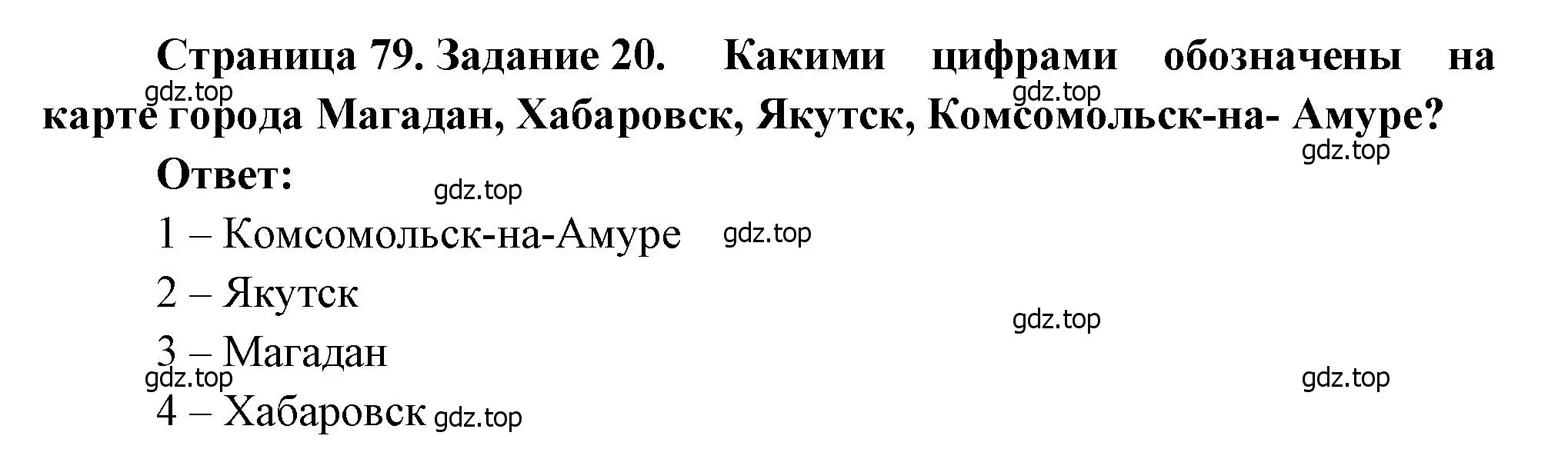 Страница 79. Задание 20. Какими цифрами обозначены на карте города Магадан, Хабаровск, Якутск, Комсомольск-на- Амуре?

gdz.top gdz.top gdz.top

Ответ:

gdz.top

1 – Комсомольск-на-Амуре gdz.top

2 – Якутск

gdz.top

3 – Магадан

gdz.top gdz.top

4 – Хабаровск gdz.top